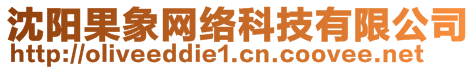 沈阳果象网络科技有限公司
http://oliveeddie1.cn.coovee.net